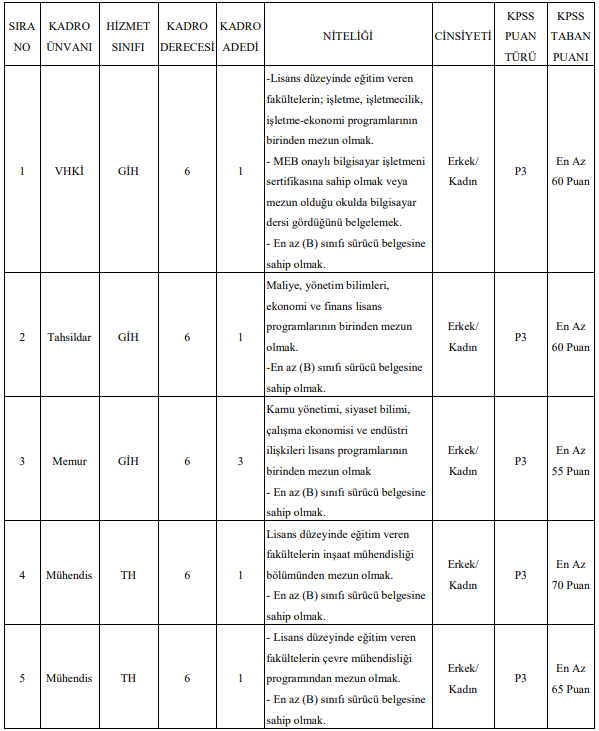 | SIRA NO | KADRO ÜNVANI | HİZMET SINIFI | KADRO DERECESİ | KADRO ADEDİ | NİTELİĞİ | CİNSİYETİ | KPSS PUAN TÜRÜ | KPSS TABAN PUANI |
|---|---|---|---|---|---|---|---|---|
| 1 | VHKİ | GİH | 6 | 1 | -Lisans düzeyinde eğitim veren fakültelerin; işletme, işletmecilik, işletme-ekonomi programlarının birinden mezun olmak. - MEB onaylı bilgisayar işletmeni sertifikasına sahip olmak veya mezun olduğu okulda bilgisayar dersi gördüğünü belgelemek. - En az (B) sınıfı sürücü belgesine sahip olmak. | Erkek/ Kadın | P3 | En Az 60 Puan |
| 2 | Tahsildar | GİH | 6 | 1 | Maliye, yönetim bilimleri, ekonomi ve finans lisans programlarının birinden mezun olmak. -En az (B) sınıfı sürücü belgesine sahip olmak. | Erkek/ Kadın | P3 | En Az 60 Puan |
| 3 | Memur | GİH | 6 | 3 | Kamu yönetimi, siyaset bilimi, çalışma ekonomisi ve endüstri ilişkileri lisans programlarının birinden mezun olmak - En az (B) sınıfı sürücü belgesine sahip olmak. | Erkek/ Kadın | P3 | En Az 55 Puan |
| 4 | Mühendis | TH | 6 | 1 | Lisans düzeyinde eğitim veren fakültelerin inşaat mühendisliği bölümünden mezun olmak. - En az (B) sınıfı sürücü belgesine sahip olmak. | Erkek/ Kadın | P3 | En Az 70 Puan |
| 5 | Mühendis | TH | 6 | 1 | - Lisans düzeyinde eğitim veren fakültelerin çevre mühendisliği programından mezun olmak. - En az (B) sınıfı sürücü belgesine sahip olmak. | Erkek/ Kadın | P3 | En Az 65 Puan |